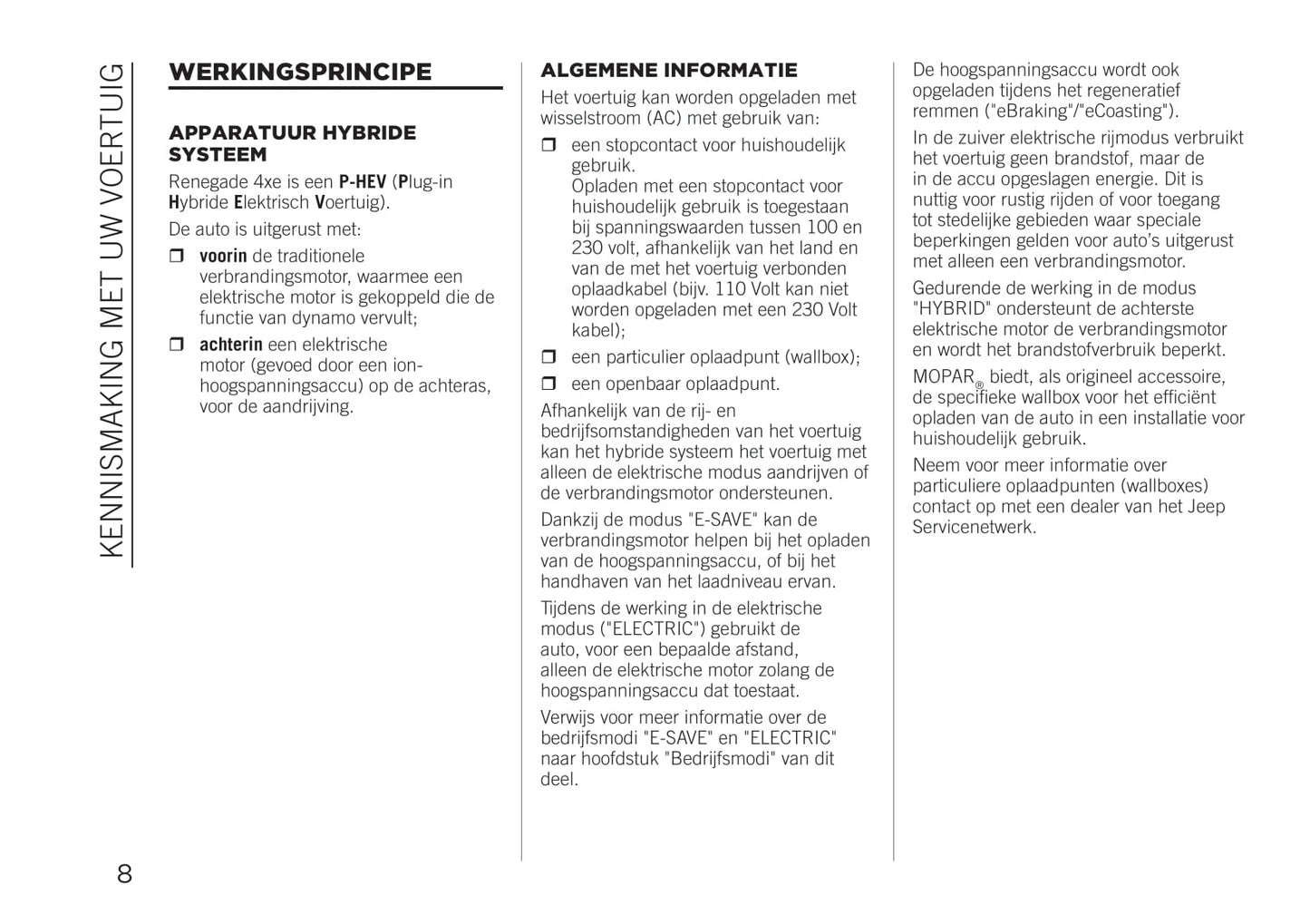 KENNISMAKING MET UW VOERTUIG

WERKINGSPRINCIPE

APPARATUUR HYBRIDE SYSTEEM

Renegade 4xe is een P-HEV (Plug-in Hybride Elektrisch Voertuig).

De auto is uitgerust met:

❒ voorin de traditionele verbrandingsmotor, waarmee een elektrische motor is gekoppeld die de functie van dynamo vervult;

❒ achterin een elektrische motor (gevoed door een ion-hoogspanningsaccu) op de achteras, voor de aandrijving.

ALGEMENE INFORMATIE

Het voertuig kan worden opgeladen met wisselstroom (AC) met gebruik van:

❒ een stopcontact voor huishoudelijk gebruik.
Opladen met een stopcontact voor huishoudelijk gebruik is toegestaan bij spanningswaarden tussen 100 en 230 volt, afhankelijk van het land en van de met het voertuig verbonden oplaadkabel (bijv. 110 Volt kan niet worden opgeladen met een 230 Volt kabel);

❒ een particulier oplaadpunt (wallbox);

❒ een openbaar oplaadpunt.

Afhankelijk van de rij- en bedrijfsomstandigheden van het voertuig kan het hybride systeem het voertuig met alleen de elektrische modus aandrijven of de verbrandingsmotor ondersteunen.

Dankzij de modus "E-SAVE" kan de verbrandingsmotor helpen bij het opladen van de hoogspanningsaccu, of bij het handhaven van het laadniveau ervan.

Tijdens de werking in de elektrische modus ("ELECTRIC") gebruikt de auto, voor een bepaalde afstand, alleen de elektrische motor zolang de hoogspanningsaccu dat toestaat.

Verwijs voor meer informatie over de bedrijfsmodi "E-SAVE" en "ELECTRIC" naar hoofdstuk "Bedrijfsmodi" van dit deel.

De hoogspanningsaccu wordt ook opgeladen tijdens het regeneratief remmen ("eBraking"/"eCoasting").

In de zuiver elektrische rijmodus verbruikt het voertuig geen brandstof, maar de in de accu opgeslagen energie. Dit is nuttig voor rustig rijden of voor toegang tot stedelijke gebieden waar speciale beperkingen gelden voor auto's uitgerust met alleen een verbrandingsmotor.

Gedurende de werking in de modus "HYBRID" ondersteunt de achterste elektrische motor de verbrandingsmotor en wordt het brandstofverbruik beperkt.

MOPAR® biedt, als origineel accessoire, de specifieke wallbox voor het efficiënt opladen van de auto in een installatie voor huishoudelijk gebruik.

Neem voor meer informatie over particuliere oplaadpunten (wallboxes) contact op met een dealer van het Jeep Servicenetwerk.

8